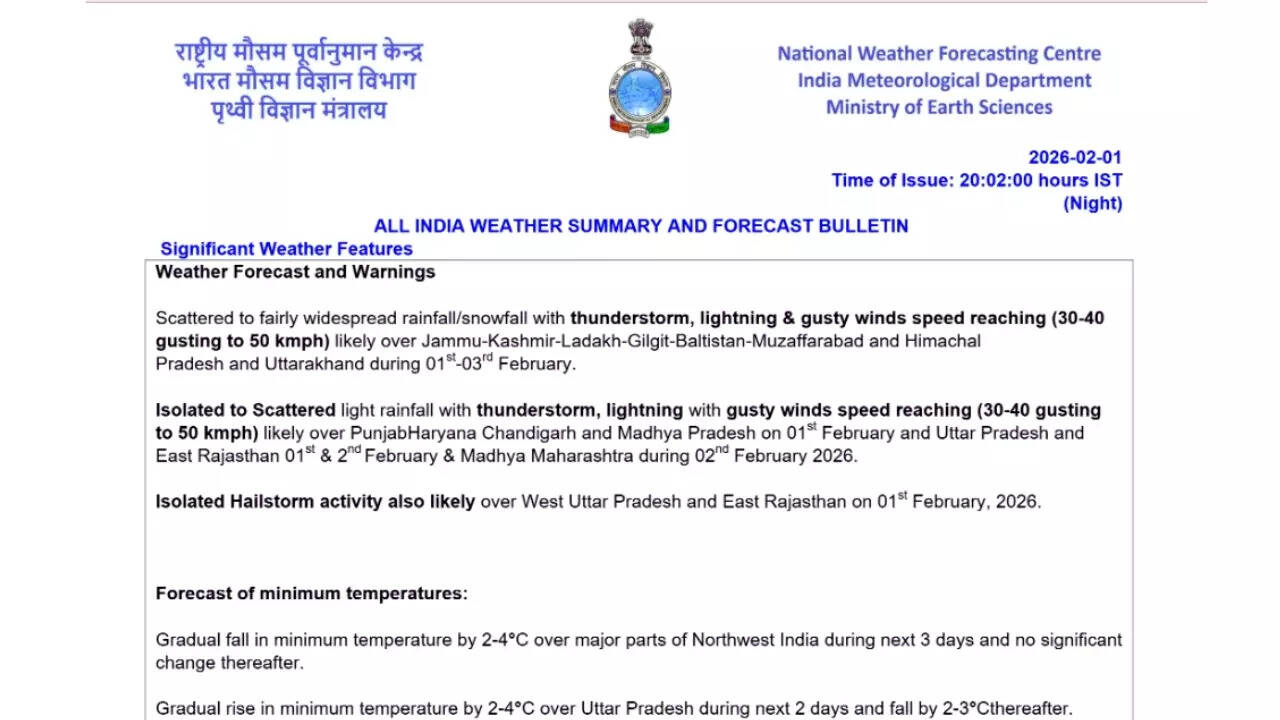 राष्ट्रीय मौसम पूर्वानुमान केन्द्र
भारत मौसम विज्ञान विभाग
पृथ्वी विज्ञान मंत्रालय

National Weather Forecasting Centre
India Meteorological Department
Ministry of Earth Sciences

2026-02-01
Time of Issue: 20:02:00 hours IST
(Night)

ALL INDIA WEATHER SUMMARY AND FORECAST BULLETIN

Significant Weather Features

Weather Forecast and Warnings

Scattered to fairly widespread rainfall/snowfall with thunderstorm, lightning & gusty winds speed reaching (30-40 gusting to 50 kmph) likely over Jammu-Kashmir-Ladakh-Gilgit-Baltistan-Muzaffarabad and Himachal Pradesh and Uttarakhand during $01^{st}$-$03^{rd}$ February.

Isolated to Scattered light rainfall with thunderstorm, lightning with gusty winds speed reaching (30-40 gusting to 50 kmph) likely over PunjabHaryana Chandigarh and Madhya Pradesh on $01^{st}$ February and Uttar Pradesh and East Rajasthan $01^{st}$ & $2^{nd}$ February & Madhya Maharashtra during $02^{nd}$ February 2026.

Isolated Hailstorm activity also likely over West Uttar Pradesh and East Rajasthan on $01^{st}$ February, 2026.

Forecast of minimum temperatures:

Gradual fall in minimum temperature by 2-4°C over major parts of Northwest India during next 3 days and no significant change thereafter.

Gradual rise in minimum temperature by 2-4°C over Uttar Pradesh during next 2 days and fall by 2-3°Cthereafter.